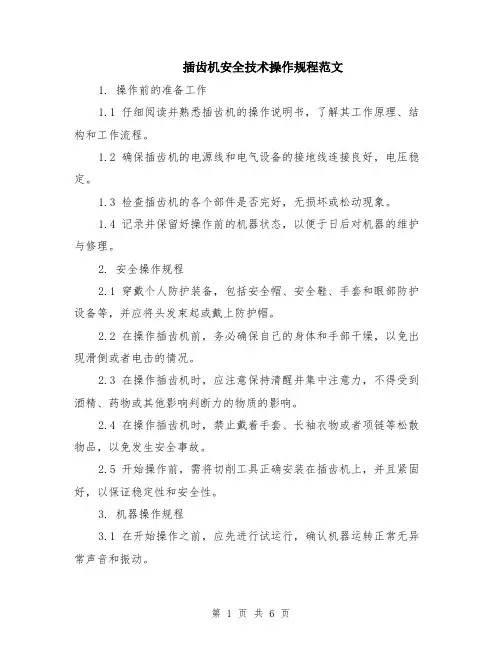 插齿机安全技术操作规程范文

1. 操作前的准备工作

1.1 仔细阅读并熟悉插齿机的操作说明书，了解其工作原理、结构和工作流程。

1.2 确保插齿机的电源线和电气设备的接地线连接良好，电压稳定。

1.3 检查插齿机的各个部件是否完好，无损坏或松动现象。

1.4 记录并保留好操作前的机器状态，以便于日后对机器的维护与修理。

2. 安全操作规程

2.1 穿戴个人防护装备，包括安全帽、安全鞋、手套和眼部防护设备等，并应将头发束起或戴上防护帽。

2.2 在操作插齿机前，务必确保自己的身体和手部干燥，以免出现滑倒或者电击的情况。

2.3 在操作插齿机时，应注意保持清醒并集中注意力，不得受到酒精、药物或其他影响判断力的物质的影响。

2.4 在操作插齿机时，禁止戴着手套、长袖衣物或者项链等松散物品，以免发生安全事故。

2.5 开始操作前，需将切削工具正确安装在插齿机上，并且紧固好，以保证稳定性和安全性。

3. 机器操作规程

3.1 在开始操作之前，应先进行试运行，确认机器运转正常无异常声音和振动。

第 1 页 共 6 页